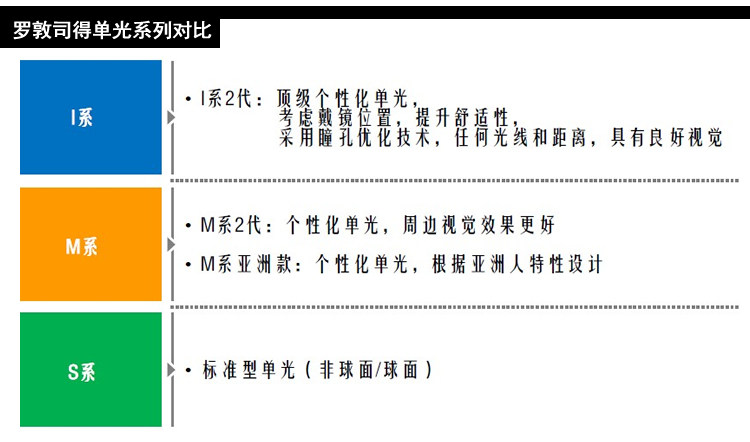 罗敦司得单光系列对比

I系

• I系2代：顶级个性化单光，
考虑戴镜位置，提升舒适性，
采用瞳孔优化技术，任何光线和距离，具有良好视觉

M系

• M系2代：个性化单光，周边视觉效果更好

• M系亚洲款：个性化单光，根据亚洲人特性设计

S系

• 标准型单光（非球面/球面）